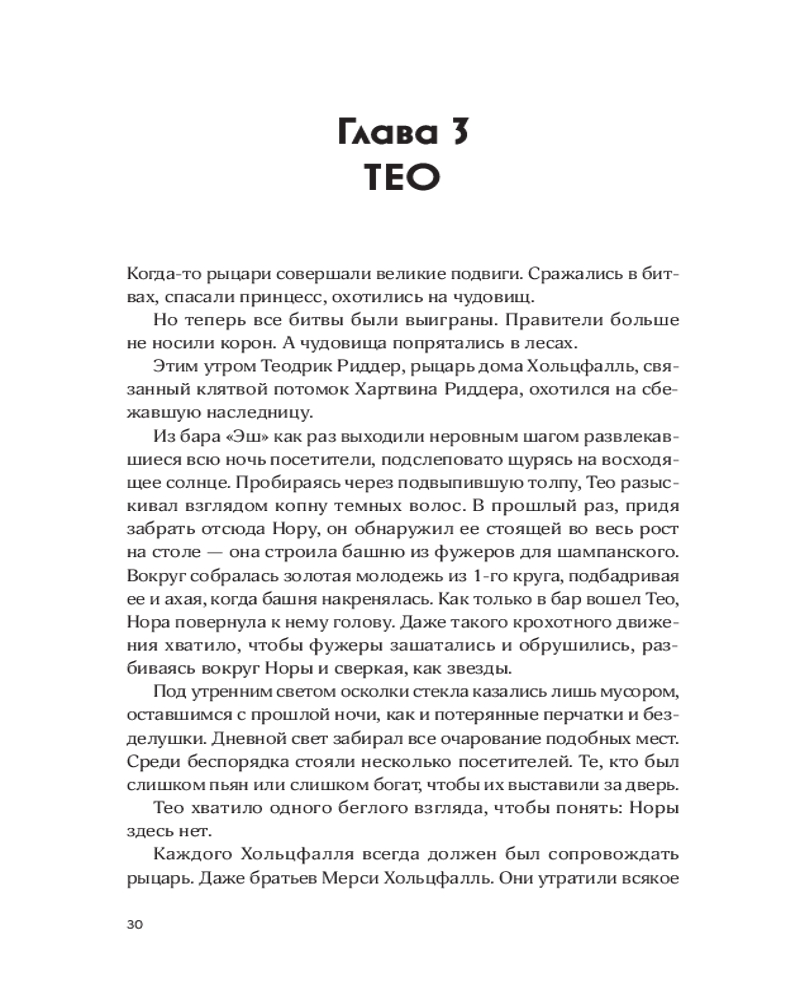 Глава 3
ТЕО

Когда-то рыцари совершали великие подвиги. Сражались в битвах, спасали принцесс, охотились на чудовищ.

Но теперь все битвы были выиграны. Правители больше не носили корон. А чудовища попрятались в лесах.

Этим утром Теодрик Риддер, рыцарь дома Хольцфалль, связанный клятвой потомок Хартвина Риддера, охотился на сбежавшую наследницу.

Из бара «Эш» как раз выходили неровным шагом развлекавшиеся всю ночь посетители, подслеповато щурясь на восходящее солнце. Пробираясь через подвыпившую толпу, Тео разыскивал взглядом копну темных волос. В прошлый раз, придя забрать отсюда Нору, он обнаружил ее стоящей во весь рост на столе — она строила башню из фужеров для шампанского. Вокруг собралась золотая молодежь из 1-го круга, подбадривая ее и ахая, когда башня накренялась. Как только в бар вошел Тео, Нора повернула к нему голову. Даже такого крохотного движения хватило, чтобы фужеры зашатались и обрушились, разбиваясь вокруг Норы и сверкая, как звезды.

Под утренним светом осколки стекла казались лишь мусором, оставшимся с прошлой ночи, как и потерянные перчатки и безделушки. Дневной свет забирал все очарование подобных мест. Среди беспорядка стояли несколько посетителей. Те, кто был слишком пьян или слишком богат, чтобы их выставили за дверь.

Тео хватило одного беглого взгляда, чтобы понять: Норы здесь нет.

Каждого Хольцфалля всегда должен был сопровождать рыцарь. Даже братьев Мерси Хольцфалль. Они утратили всякое

30